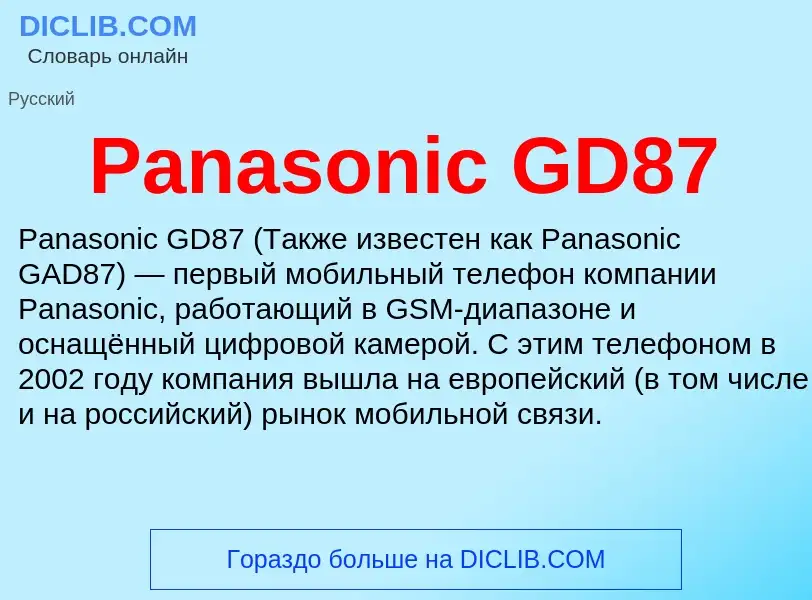 DICLIB.COM
Словарь онлайн

Русский

Panasonic GD87

Panasonic GD87 (Также известен как Panasonic GAD87) — первый мобильный телефон компании Panasonic, работающий в GSM-диапазоне и оснащённый цифровой камерой. С этим телефоном в 2002 году компания вышла на европейский (в том числе и на российский) рынок мобильной связи.

Гораздо больше на DICLIB.COM